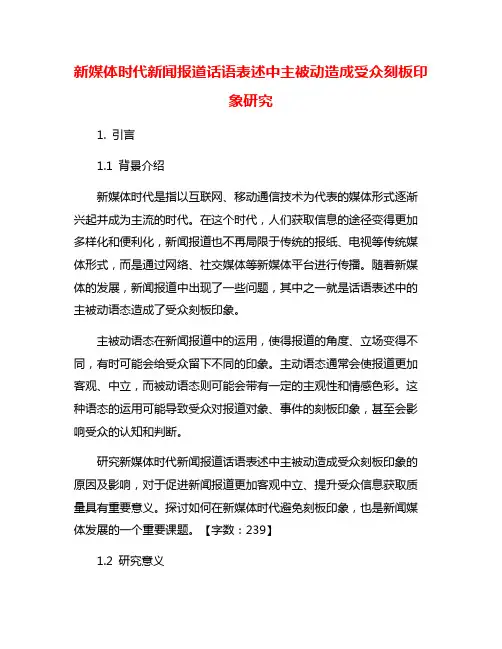 新媒体时代新闻报道话语表述中主被动造成受众刻板印象研究

1. 引言

1.1 背景介绍

新媒体时代是指以互联网、移动通信技术为代表的媒体形式逐渐兴起并成为主流的时代。在这个时代，人们获取信息的途径变得更加多样化和便利化，新闻报道也不再局限于传统的报纸、电视等传统媒体形式，而是通过网络、社交媒体等新媒体平台进行传播。随着新媒体的发展，新闻报道中出现了一些问题，其中之一就是话语表述中的主被动语态造成了受众刻板印象。

主被动语态在新闻报道中的运用，使得报道的角度、立场变得不同，有时可能会给受众留下不同的印象。主动语态通常会使报道更加客观、中立，而被动语态则可能会带有一定的主观性和情感色彩。这种语态的运用可能导致受众对报道对象、事件的刻板印象，甚至会影响受众的认知和判断。

研究新媒体时代新闻报道话语表述中主被动造成受众刻板印象的原因及影响，对于促进新闻报道更加客观中立、提升受众信息获取质量具有重要意义。探讨如何在新媒体时代避免刻板印象，也是新闻媒体发展的一个重要课题。【字数：239】

1.2 研究意义